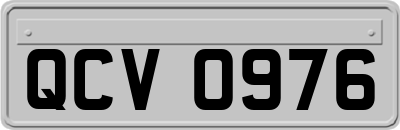 QCV 0976